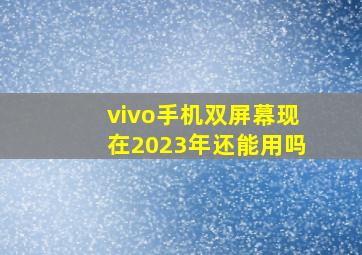 vivo手机双屏幕现在2023年还能用吗